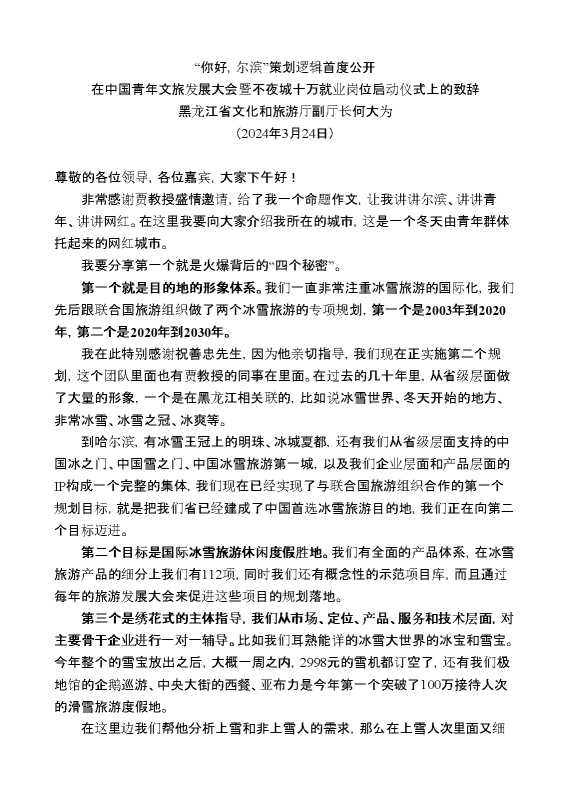 “你好，尔滨”策划逻辑首度公开
在中国青年文旅发展大会暨不夜城十万就业岗位启动仪式上的致辞
黑龙江省文化和旅游厅副厅长何大为
（2024年3月24日）

尊敬的各位领导，各位嘉宾，大家下午好！

非常感谢贾教授盛情邀请，给了我一个命题作文，让我讲讲尔滨、讲讲青年、讲讲网红。在这里我要向大家介绍我所在的城市，这是一个冬天由青年群体托起来的网红城市。

我要分享第一个就是火爆背后的“四个秘密”。

第一个就是目的地的形象体系。我们一直非常注重冰雪旅游的国际化，我们先后跟联合国旅游组织做了两个冰雪旅游的专项规划，第一个是2003年到2020年，第二个是2020年到2030年。

我在此特别感谢祝善忠先生，因为他亲切指导，我们现在正实施第二个规划，这个团队里面也有贾教授的同事在里面。在过去的几十年里，从省级层面做了大量的形象，一个是在黑龙江相关联的，比如说冰雪世界、冬天开始的地方、非常冰雪、冰雪之冠、冰爽等。

到哈尔滨，有冰雪王冠上的明珠、冰城夏都，还有我们从省级层面支持的中国冰之门、中国雪之门、中国冰雪旅游第一城，以及我们企业层面和产品层面的IP构成一个完整的集体，我们现在已经实现了与联合国旅游组织合作的第一个规划目标，就是把我们省已经建成了中国首选冰雪旅游目的地，我们正在向第二个目标迈进。

第二个目标是国际冰雪旅游休闲度假胜地。我们有全面的产品体系，在冰雪旅游产品的细分上我们有112项，同时我们还有概念性的示范项目库，而且通过每年的旅游发展大会来促进这些项目的规划落地。

第三个是绣花式的主体指导，我们从市场、定位、产品、服务和技术层面，对主要骨干企业进行一对一辅导。比如我们耳熟能详的冰雪大世界的冰宝和雪宝。今年整个的雪宝放出之后，大概一周之内，2998元的雪机都订空了，还有我们极地馆的企鹅巡游、中央大街的西餐、亚布力是今年第一个突破了100万接待人次的滑雪旅游度假地。

在这里边我们帮他分析上雪和非上雪人的需求，那么在上雪人次里面又细